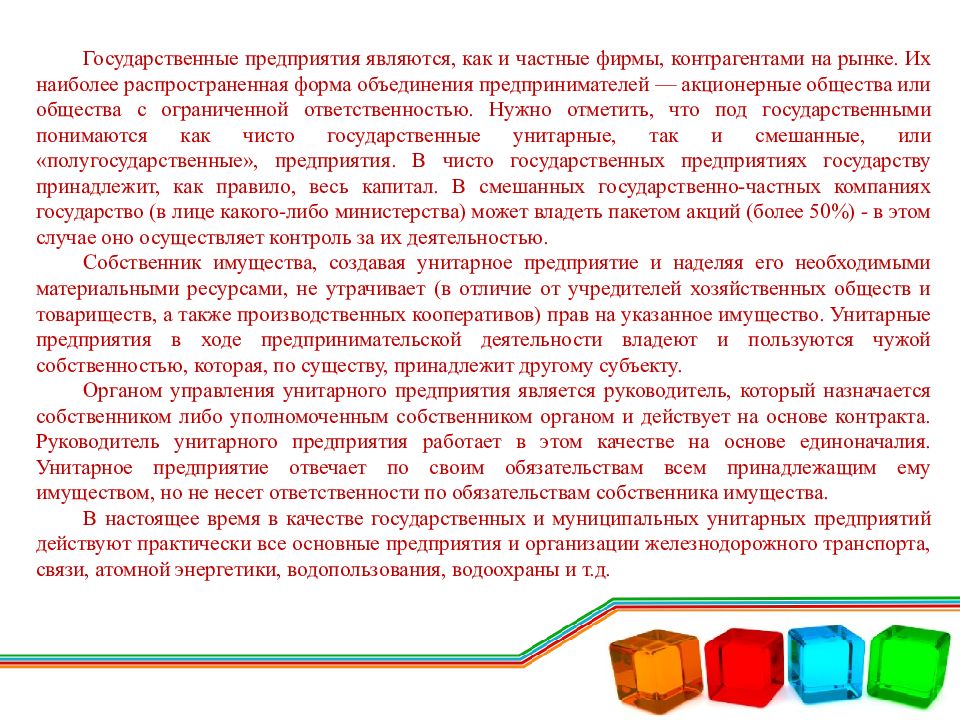 Государственные предприятия являются, как и частные фирмы, контрагентами на рынке. Их наиболее распространенная форма объединения предпринимателей — акционерные общества или общества с ограниченной ответственностью. Нужно отметить, что под государственными понимаются как чисто государственные унитарные, так и смешанные, или «полугосударственные», предприятия. В чисто государственных предприятиях государству принадлежит, как правило, весь капитал. В смешанных государственно-частных компаниях государство (в лице какого-либо министерства) может владеть пакетом акций (более 50%) - в этом случае оно осуществляет контроль за их деятельностью.

Собственник имущества, создавая унитарное предприятие и наделяя его необходимыми материальными ресурсами, не утрачивает (в отличие от учредителей хозяйственных обществ и товариществ, а также производственных кооперативов) прав на указанное имущество. Унитарные предприятия в ходе предпринимательской деятельности владеют и пользуются чужой собственностью, которая, по существу, принадлежит другому субъекту.

Органом управления унитарного предприятия является руководитель, который назначается собственником либо уполномоченным собственником органом и действует на основе контракта. Руководитель унитарного предприятия работает в этом качестве на основе единоначалия. Унитарное предприятие отвечает по своим обязательствам всем принадлежащим ему имуществом, но не несет ответственности по обязательствам собственника имущества.

В настоящее время в качестве государственных и муниципальных унитарных предприятий действуют практически все основные предприятия и организации железнодорожного транспорта, связи, атомной энергетики, водопользования, водоохраны и т.д.